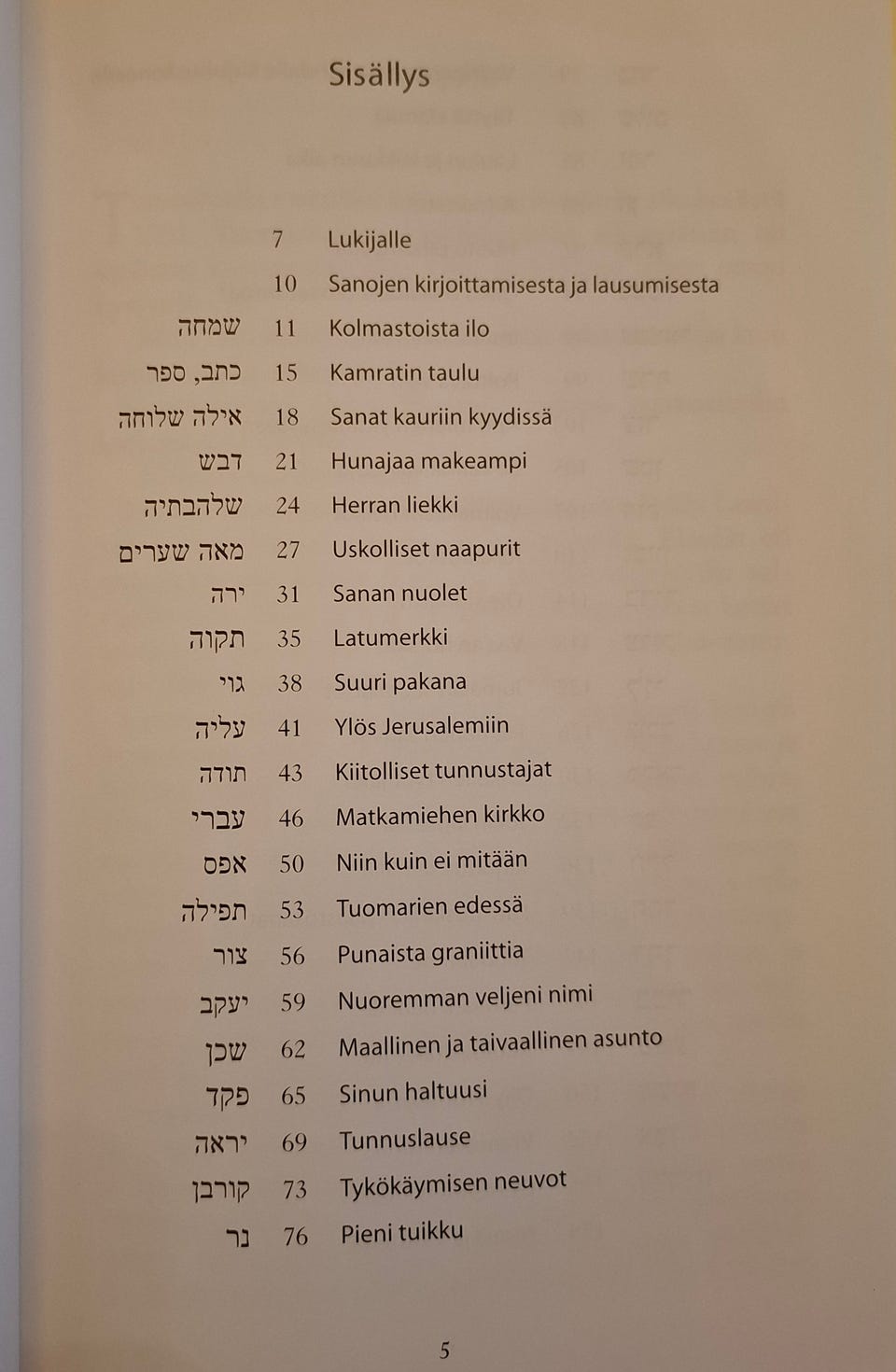 Sisällys

| | | |
|---|---|---|
| | 7 | Lukijalle |
| | 10 | Sanojen kirjoittamisesta ja lausumisesta |
| שמחה | 11 | Kolmastoista ilo |
| כתב, ספר | 15 | Kamratin taulu |
| אילה שלוחה | 18 | Sanat kauriin kyydissä |
| דבש | 21 | Hunajaa makeampi |
| שלהבתיה | 24 | Herran liekki |
| מאה שערים | 27 | Uskolliset naapurit |
| ירה | 31 | Sanan nuolet |
| תקוה | 35 | Latumerkki |
| גוי | 38 | Suuri pakana |
| עליה | 41 | Ylös Jerusalemiin |
| תודה | 43 | Kiitolliset tunnustajat |
| עברי | 46 | Matkamiehen kirkko |
| אפס | 50 | Niin kuin ei mitään |
| תפילה | 53 | Tuomarien edessä |
| צור | 56 | Punaista graniittia |
| יעקב | 59 | Nuoremman veljeni nimi |
| שכן | 62 | Maallinen ja taivaallinen asunto |
| פקד | 65 | Sinun haltuusi |
| יראה | 69 | Tunnuslause |
| קורבן | 73 | Tykökäymisen neuvot |
| נר | 76 | Pieni tuikku |

5